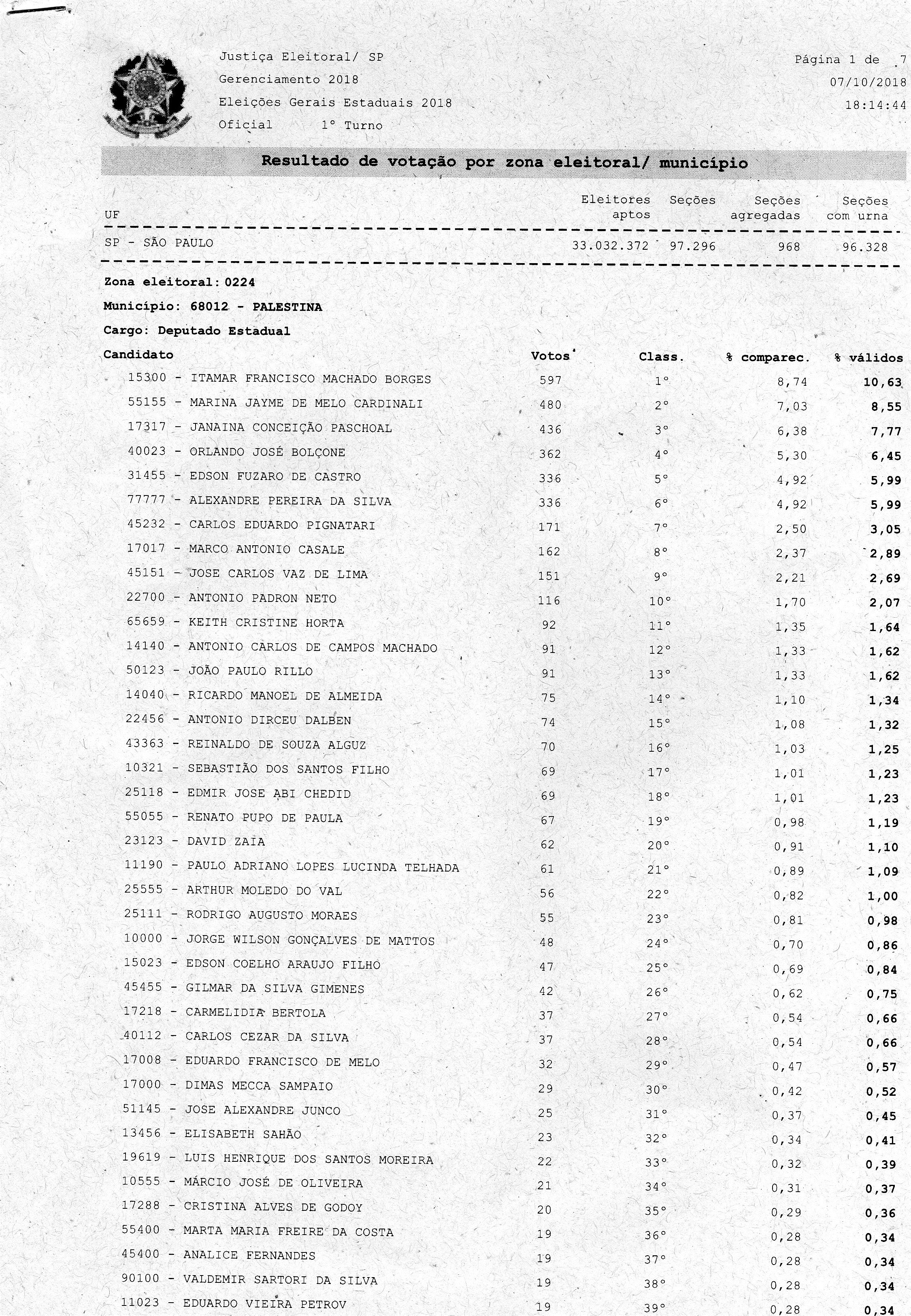 Justiça Eleitoral/ SP
Gerenciamento 2018
Eleições Gerais Estaduais 2018
Oficial 1º Turno

Página 1 de 7
07/10/2018
18:14:44

Resultado de votação por zona eleitoral/ município

| UF | Eleitores aptos | Seções | Seções agregadas | Seções com urna |
|---|---|---|---|---|
| SP - SÃO PAULO | 33.032.372 | 97.296 | 968 | 96.328 |

Zona eleitoral: 0224
Município: 68012 - PALESTINA
Cargo: Deputado Estadual

| Candidato | Votos | Class. | % comparec. | % válidos |
|---|---|---|---|---|
| 15300 - ITAMAR FRANCISCO MACHADO BORGES | 597 | 1º | 8,74 | 10,63 |
| 55155 - MARINA JAYME DE MELO CARDINALI | 480 | 2º | 7,03 | 8,55 |
| 17317 - JANAINA CONCEIÇÃO PASCHOAL | 436 | 3º | 6,38 | 7,77 |
| 40023 - ORLANDO JOSÉ BOLÇONE | 362 | 4º | 5,30 | 6,45 |
| 31455 - EDSON FUZARO DE CASTRO | 336 | 5º | 4,92 | 5,99 |
| 77777 - ALEXANDRE PEREIRA DA SILVA | 336 | 6º | 4,92 | 5,99 |
| 45232 - CARLOS EDUARDO PIGNATARI | 171 | 7º | 2,50 | 3,05 |
| 17017 - MARCO ANTONIO CASALE | 162 | 8º | 2,37 | 2,89 |
| 45151 - JOSE CARLOS VAZ DE LIMA | 151 | 9º | 2,21 | 2,69 |
| 22700 - ANTONIO PADRON NETO | 116 | 10º | 1,70 | 2,07 |
| 65659 - KEITH CRISTINE HORTA | 92 | 11º | 1,35 | 1,64 |
| 14140 - ANTONIO CARLOS DE CAMPOS MACHADO | 91 | 12º | 1,33 | 1,62 |
| 50123 - JOÃO PAULO RILLO | 91 | 13º | 1,33 | 1,62 |
| 14040 - RICARDO MANOEL DE ALMEIDA | 75 | 14º | 1,10 | 1,34 |
| 22456 - ANTONIO DIRCEU DALBEN | 74 | 15º | 1,08 | 1,32 |
| 43363 - REINALDO DE SOUZA ALGUZ | 70 | 16º | 1,03 | 1,25 |
| 10321 - SEBASTIÃO DOS SANTOS FILHO | 69 | 17º | 1,01 | 1,23 |
| 25118 - EDMIR JOSE ABI CHEDID | 69 | 18º | 1,01 | 1,23 |
| 55055 - RENATO PUPO DE PAULA | 67 | 19º | 0,98 | 1,19 |
| 23123 - DAVID ZAIA | 62 | 20º | 0,91 | 1,10 |
| 11190 - PAULO ADRIANO LOPES LUCINDA TELHADA | 61 | 21º | 0,89 | 1,09 |
| 25555 - ARTHUR MOLEDO DO VAL | 56 | 22º | 0,82 | 1,00 |
| 25111 - RODRIGO AUGUSTO MORAES | 55 | 23º | 0,81 | 0,98 |
| 10000 - JORGE WILSON GONÇALVES DE MATTOS | 48 | 24º | 0,70 | 0,86 |
| 15023 - EDSON COELHO ARAUJO FILHO | 47 | 25º | 0,69 | 0,84 |
| 45455 - GILMAR DA SILVA GIMENES | 42 | 26º | 0,62 | 0,75 |
| 17218 - CARMELIDIA BERTOLA | 37 | 27º | 0,54 | 0,66 |
| 40112 - CARLOS CEZAR DA SILVA | 37 | 28º | 0,54 | 0,66 |
| 17008 - EDUARDO FRANCISCO DE MELO | 32 | 29º | 0,47 | 0,57 |
| 17000 - DIMAS MECCA SAMPAIO | 29 | 30º | 0,42 | 0,52 |
| 51145 - JOSE ALEXANDRE JUNCO | 25 | 31º | 0,37 | 0,45 |
| 13456 - ELISABETH SAHÃO | 23 | 32º | 0,34 | 0,41 |
| 19619 - LUIS HENRIQUE DOS SANTOS MOREIRA | 22 | 33º | 0,32 | 0,39 |
| 10555 - MÁRCIO JOSÉ DE OLIVEIRA | 21 | 34º | 0,31 | 0,37 |
| 17288 - CRISTINA ALVES DE GODOY | 20 | 35º | 0,29 | 0,36 |
| 55400 - MARTA MARIA FREIRE DA COSTA | 19 | 36º | 0,28 | 0,34 |
| 45400 - ANALICE FERNANDES | 19 | 37º | 0,28 | 0,34 |
| 90100 - VALDEMIR SARTORI DA SILVA | 19 | 38º | 0,28 | 0,34 |
| 11023 - EDUARDO VIEIRA PETROV | 19 | 39º | 0,28 | 0,34 |